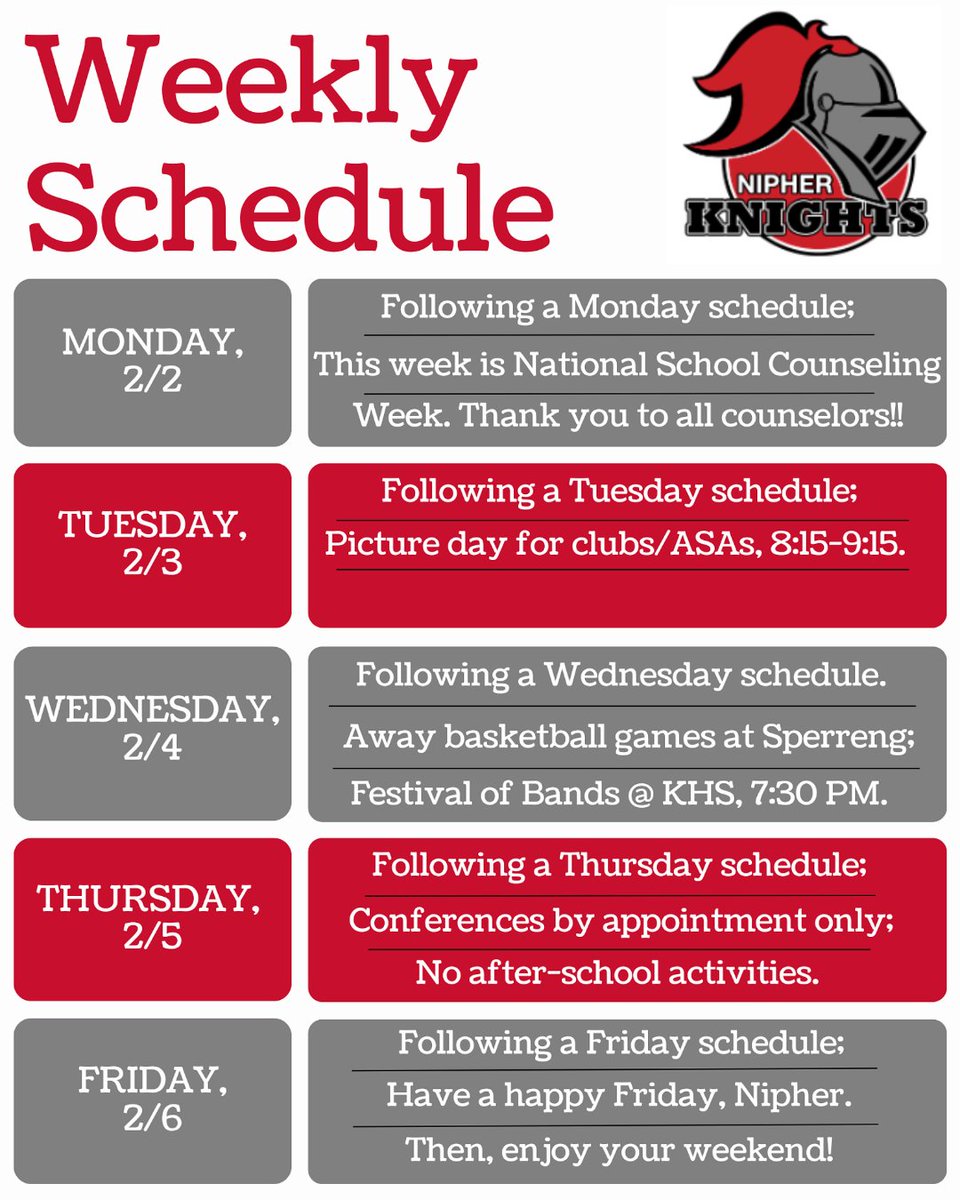 Weekly Schedule

NIPHER
KNIGHTS

MONDAY, 2/2

Following a Monday schedule;

This week is National School Counseling Week. Thank you to all counselors!!

TUESDAY, 2/3

Following a Tuesday schedule;

Picture day for clubs/ASAs, 8:15-9:15.

WEDNESDAY, 2/4

Following a Wednesday schedule.

Away basketball games at Sperreng;

Festival of Bands @ KHS, 7:30 PM.

THURSDAY, 2/5

Following a Thursday schedule;

Conferences by appointment only;

No after-school activities.

FRIDAY, 2/6

Following a Friday schedule;

Have a happy Friday, Nipher.

Then, enjoy your weekend!